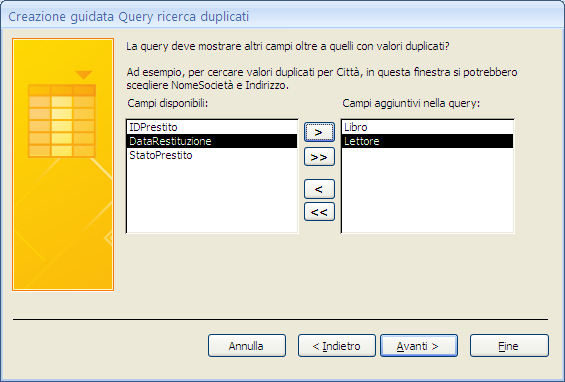 Creazione guidata Query ricerca duplicati

La query deve mostrare altri campi oltre a quelli con valori duplicati?

Ad esempio, per cercare valori duplicati per Città, in questa finestra si potrebbero scegliere NomeSocietà e Indirizzo.

Campi disponibili:

IDPrestito
DataRestituzione
StatoPrestito

>
>>
<
<<

Campi aggiuntivi nella query:

Libro
Lettore

Annulla
< Indietro
Avanti >
Fine